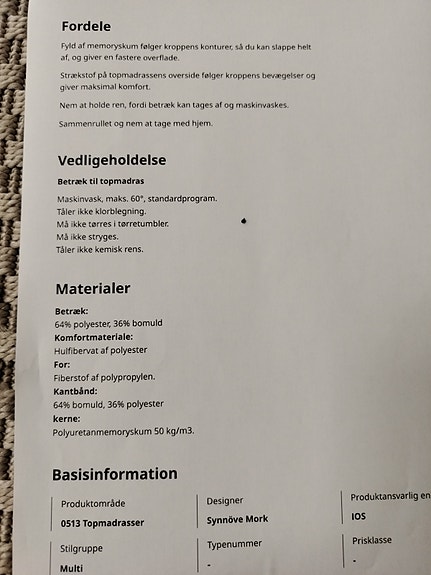 Fordele

Fyld af memoryskum følger kroppens konturer, så du kan slappe helt af, og giver en fastere overflade.

Strækstof på topmadrassens overside følger kroppens bevægelser og giver maksimal komfort.

Nem at holde ren, fordi betræk kan tages af og maskinvaskes.

Sammenrullet og nem at tage med hjem.

Vedligeholdelse

Betræk til topmadras

Maskinvask, maks. 60°, standardprogram.
Tåler ikke klorblegning.
Må ikke tørres i tørretumbler.
Må ikke stryges.
Tåler ikke kemisk rens.

Materialer

Betræk:
64% polyester, 36% bomuld
Komfortmateriale:
Hulfibervat af polyester
For:
Fiberstof af polypropylen.
Kantbånd:
64% bomuld, 36% polyester
kerne:
Polyuretanmemoryskum 50 kg/m3.

Basisinformation

Produktområde
0513 Topmadrasser

Designer
Synnöve Mork

Produktansvarlig en
IOS

Stilgruppe
Multi

Typenummer
-

Prisklasse
-